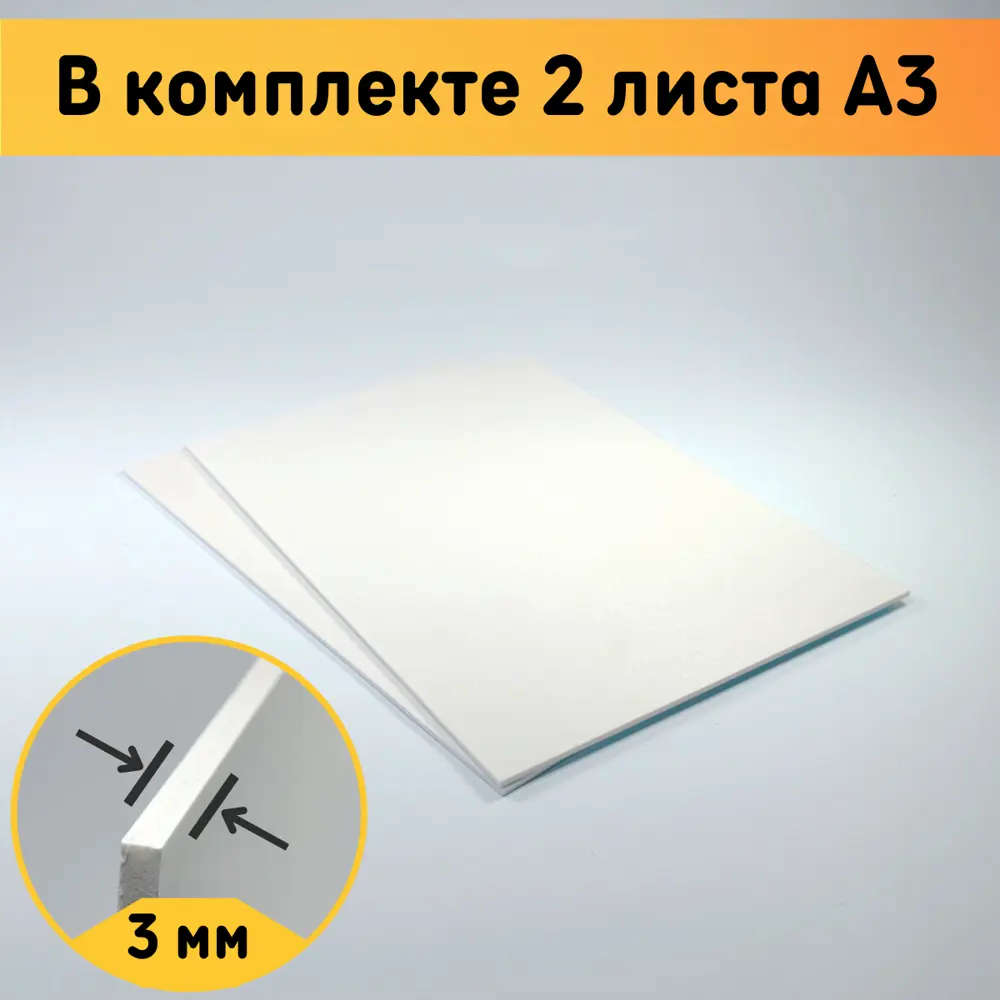 В комплекте 2 листа А3

3 мм